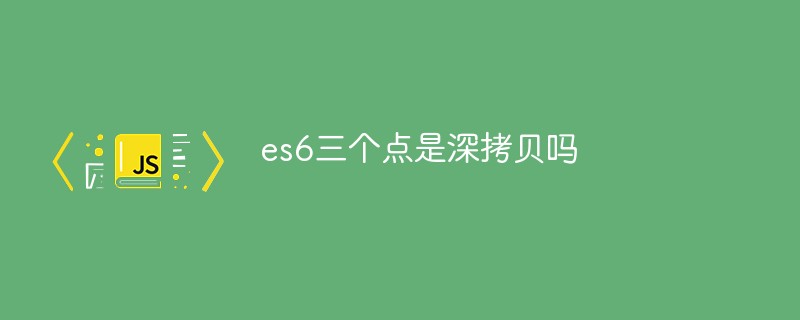 JS

es6三个点是深拷贝吗